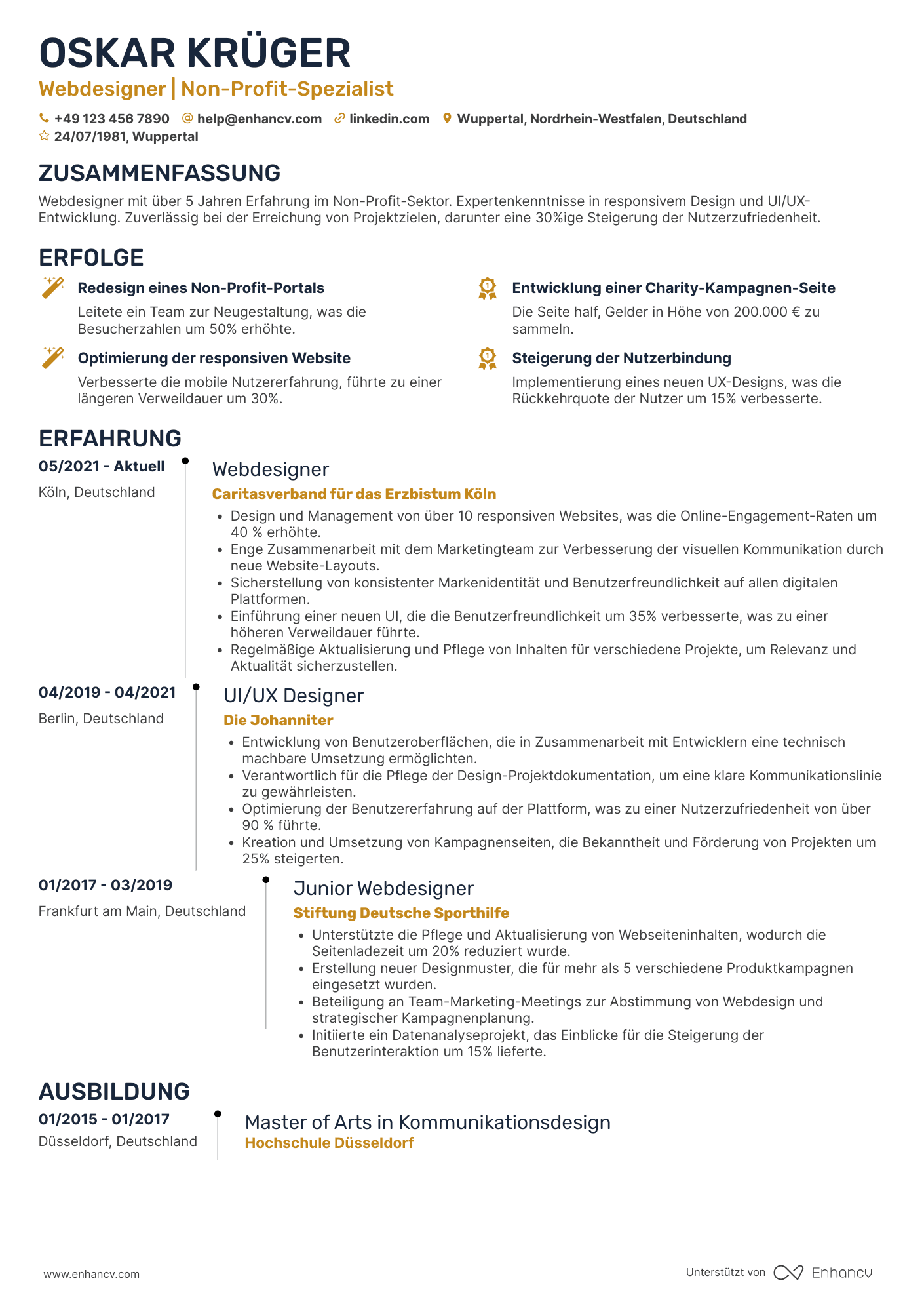 OSKAR KRÜGER

Webdesigner | Non-Profit-Spezialist

+49 123 456 7890 help@enhancv.com linkedin.com Wuppertal, Nordrhein-Westfalen, Deutschland
24/07/1981, Wuppertal

ZUSAMMENFASSUNG

Webdesigner mit über 5 Jahren Erfahrung im Non-Profit-Sektor. Expertenkenntnisse in responsivem Design und UI/UX-Entwicklung. Zuverlässig bei der Erreichung von Projektzielen, darunter eine 30%ige Steigerung der Nutzerzufriedenheit.

ERFOLGE

Redesign eines Non-Profit-Portals
Leitete ein Team zur Neugestaltung, was die Besucherzahlen um 50% erhöhte.

Optimierung der responsiven Website
Verbesserte die mobile Nutzererfahrung, führte zu einer längeren Verweildauer um 30%.

Entwicklung einer Charity-Kampagnen-Seite
Die Seite half, Gelder in Höhe von 200.000 € zu sammeln.

Steigerung der Nutzerbindung
Implementierung eines neuen UX-Designs, was die Rückkehrquote der Nutzer um 15% verbesserte.

ERFAHRUNG

05/2021 - Aktuell
Köln, Deutschland

Webdesigner
Caritasverband für das Erzbistum Köln
• Design und Management von über 10 responsiven Websites, was die Online-Engagement-Raten um 40 % erhöhte.
• Enge Zusammenarbeit mit dem Marketingteam zur Verbesserung der visuellen Kommunikation durch neue Website-Layouts.
• Sicherstellung von konsistenter Markenidentität und Benutzerfreundlichkeit auf allen digitalen Plattformen.
• Einführung einer neuen UI, die die Benutzerfreundlichkeit um 35% verbesserte, was zu einer höheren Verweildauer führte.
• Regelmäßige Aktualisierung und Pflege von Inhalten für verschiedene Projekte, um Relevanz und Aktualität sicherzustellen.

04/2019 - 04/2021
Berlin, Deutschland

UI/UX Designer
Die Johanniter
• Entwicklung von Benutzeroberflächen, die in Zusammenarbeit mit Entwicklern eine technisch machbare Umsetzung ermöglichten.
• Verantwortlich für die Pflege der Design-Projektdokumentation, um eine klare Kommunikationslinie zu gewährleisten.
• Optimierung der Benutzererfahrung auf der Plattform, was zu einer Nutzerzufriedenheit von über 90 % führte.
• Kreation und Umsetzung von Kampagnenseiten, die Bekanntheit und Förderung von Projekten um 25% steigerten.

01/2017 - 03/2019
Frankfurt am Main, Deutschland

Junior Webdesigner
Stiftung Deutsche Sporthilfe
• Unterstützte die Pflege und Aktualisierung von Webseiteninhalten, wodurch die Seitenladezeit um 20% reduziert wurde.
• Erstellung neuer Designmuster, die für mehr als 5 verschiedene Produktkampagnen eingesetzt wurden.
• Beteiligung an Team-Marketing-Meetings zur Abstimmung von Webdesign und strategischer Kampagnenplanung.
• Initiierte ein Datenanalyseprojekt, das Einblicke für die Steigerung der Benutzerinteraktion um 15% lieferte.

AUSBILDUNG

01/2015 - 01/2017
Düsseldorf, Deutschland

Master of Arts in Kommunikationsdesign
Hochschule Düsseldorf

www.enhancv.com

Unterstützt von Enhancv